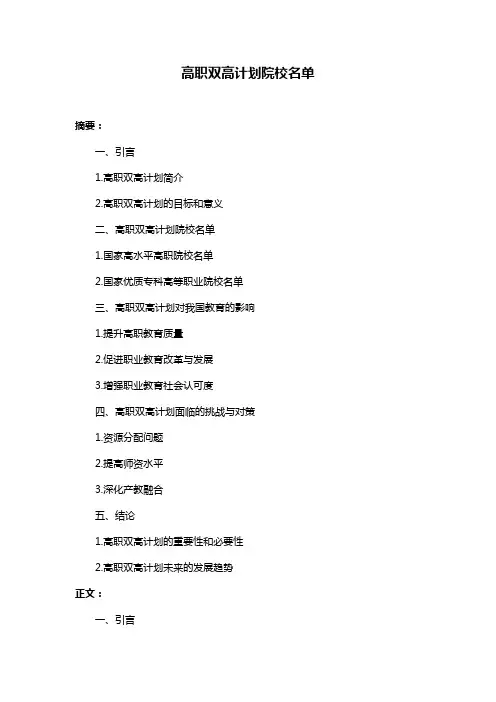 高职双高计划院校名单

摘要：

一、引言

1.高职双高计划简介

2.高职双高计划的目标和意义

二、高职双高计划院校名单

1.国家高水平高职院校名单

2.国家优质专科高等职业院校名单

三、高职双高计划对我国教育的影响

1.提升高职教育质量

2.促进职业教育改革与发展

3.增强职业教育社会认可度

四、高职双高计划面临的挑战与对策

1.资源分配问题

2.提高师资水平

3.深化产教融合

五、结论

1.高职双高计划的重要性和必要性

2.高职双高计划未来的发展趋势

正文：

一、引言